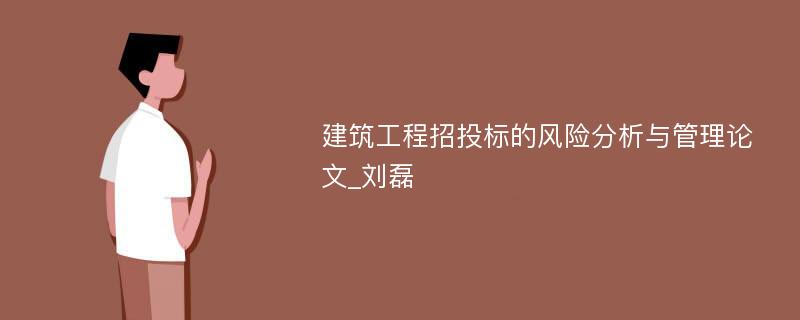 建筑工程招投标的风险分析与管理论文_刘磊